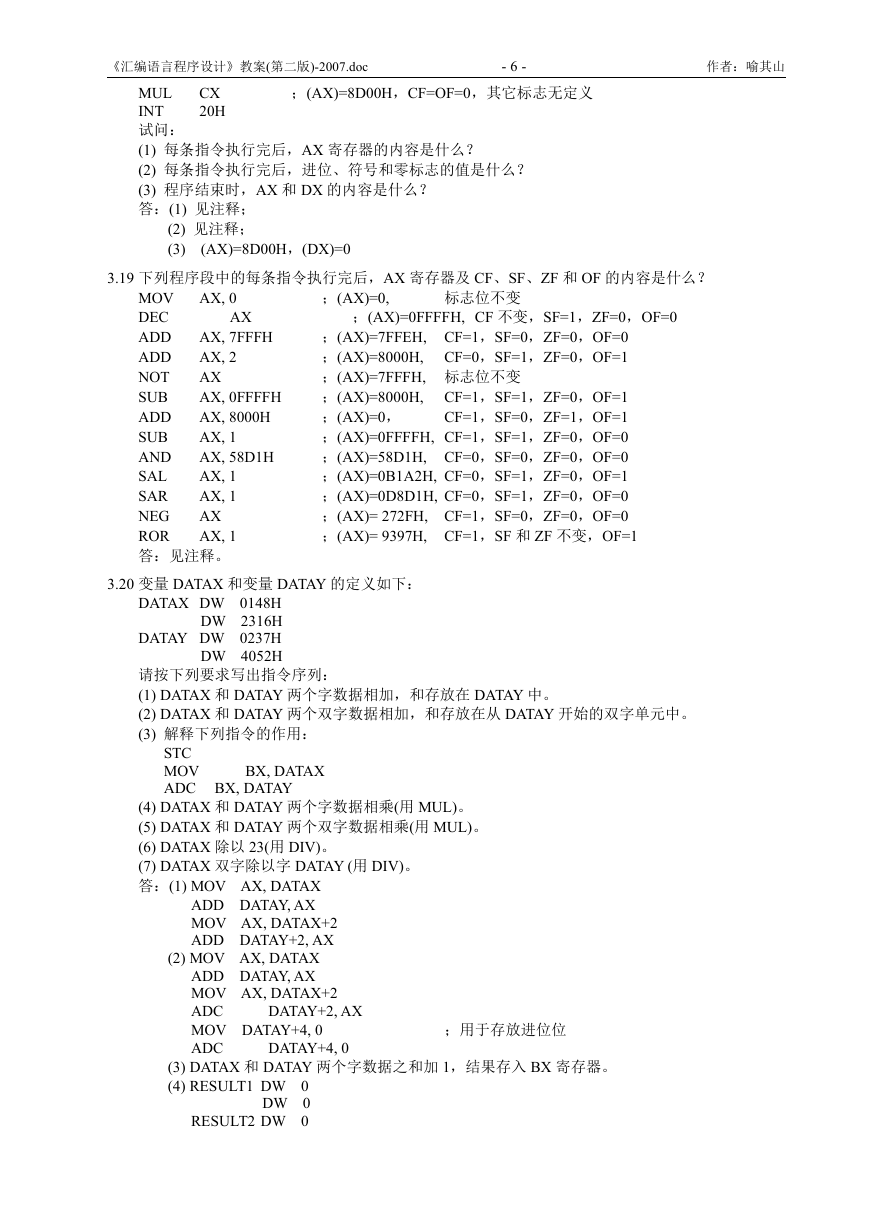 《汇编语言程序设计》教案(第二版)-2007.doc - 6 - 作者：喻其山

MUL CX ；(AX)=8D00H，CF=OF=0，其它标志无定义
INT 20H
试问：
(1) 每条指令执行完后，AX 寄存器的内容是什么？
(2) 每条指令执行完后，进位、符号和零标志的值是什么？
(3) 程序结束时，AX 和 DX 的内容是什么？
答：(1) 见注释；
(2) 见注释；
(3) (AX)=8D00H，(DX)=0

3.19 下列程序段中的每条指令执行完后，AX 寄存器及 CF、SF、ZF 和 OF 的内容是什么？
MOV AX, 0 ；(AX)=0, 标志位不变
DEC AX ；(AX)=0FFFFH, CF 不变，SF=1，ZF=0，OF=0
ADD AX, 7FFFH ；(AX)=7FFEH, CF=1，SF=0，ZF=0，OF=0
ADD AX, 2 ；(AX)=8000H, CF=0，SF=1，ZF=0，OF=1
NOT AX ；(AX)=7FFFH, 标志位不变
SUB AX, 0FFFFH ；(AX)=8000H, CF=1，SF=1，ZF=0，OF=1
ADD AX, 8000H ；(AX)=0, CF=1，SF=0，ZF=1，OF=1
SUB AX, 1 ；(AX)=0FFFFH, CF=1，SF=1，ZF=0，OF=0
AND AX, 58D1H ；(AX)=58D1H, CF=0，SF=0，ZF=0，OF=0
SAL AX, 1 ；(AX)=0B1A2H, CF=0，SF=1，ZF=0，OF=1
SAR AX, 1 ；(AX)=0D8D1H, CF=0，SF=1，ZF=0，OF=0
NEG AX ；(AX)= 272FH, CF=1，SF=0，ZF=0，OF=0
ROR AX, 1 ；(AX)= 9397H, CF=1，SF 和 ZF 不变，OF=1
答：见注释。

3.20 变量 DATAX 和变量 DATAY 的定义如下：
DATAX DW 0148H
DW 2316H
DATAY DW 0237H
DW 4052H
请按下列要求写出指令序列：
(1) DATAX 和 DATAY 两个字数据相加，和存放在 DATAY 中。
(2) DATAX 和 DATAY 两个双字数据相加，和存放在从 DATAY 开始的双字单元中。
(3) 解释下列指令的作用：
STC
MOV BX, DATAX
ADC BX, DATAY
(4) DATAX 和 DATAY 两个字数据相乘(用 MUL)。
(5) DATAX 和 DATAY 两个双字数据相乘(用 MUL)。
(6) DATAX 除以 23(用 DIV)。
(7) DATAX 双字除以字 DATAY (用 DIV)。
答：(1) MOV AX, DATAX
ADD DATAY, AX
MOV AX, DATAX+2
ADD DATAY+2, AX
(2) MOV AX, DATAX
ADD DATAY, AX
MOV AX, DATAX+2
ADC DATAY+2, AX
MOV DATAY+4, 0 ；用于存放进位位
ADC DATAY+4, 0
(3) DATAX 和 DATAY 两个字数据之和加 1，结果存入 BX 寄存器。
(4) RESULT1 DW 0
DW 0
RESULT2 DW 0